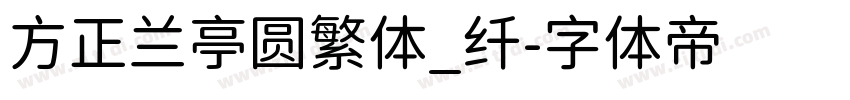 方正兰亭圆繁体_纤-字体帝